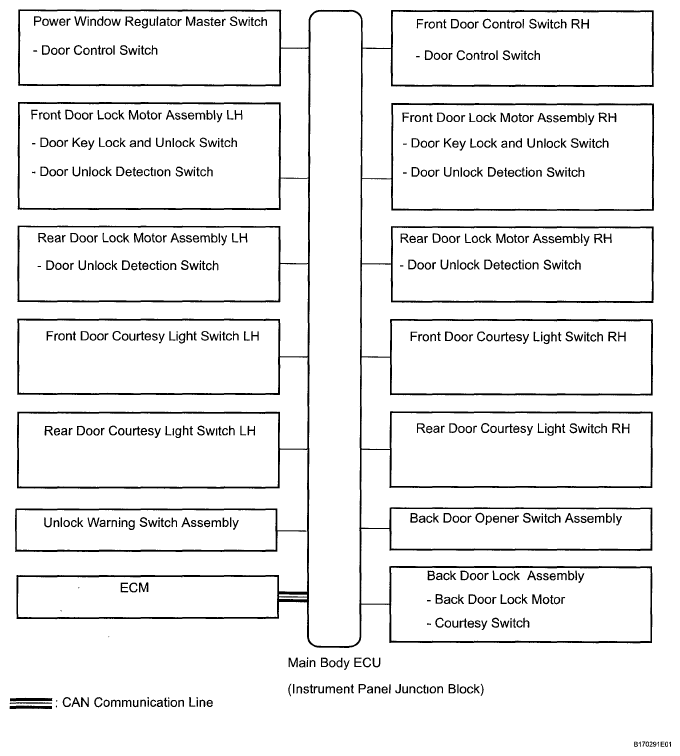 Power Window Regulator Master Switch
- Door Control Switch

Front Door Lock Motor Assembly LH
- Door Key Lock and Unlock Switch
- Door Unlock Detection Switch

Rear Door Lock Motor Assembly LH
- Door Unlock Detection Switch

Front Door Courtesy Light Switch LH

Rear Door Courtesy Light Switch LH

Unlock Warning Switch Assembly

ECM

Front Door Control Switch RH
- Door Control Switch

Front Door Lock Motor Assembly RH
- Door Key Lock and Unlock Switch
- Door Unlock Detection Switch

Rear Door Lock Motor Assembly RH
- Door Unlock Detection Switch

Front Door Courtesy Light Switch RH

Rear Door Courtesy Light Switch RH

Back Door Opener Switch Assembly

Back Door Lock Assembly
- Back Door Lock Motor
- Courtesy Switch

Main Body ECU
(Instrument Panel Junction Block)

: CAN Communication Line

B170291E01